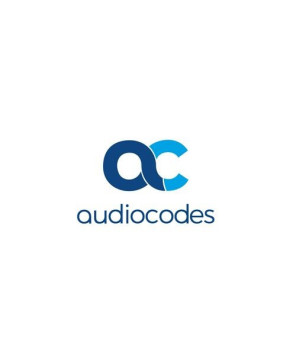 ac
audiocodes